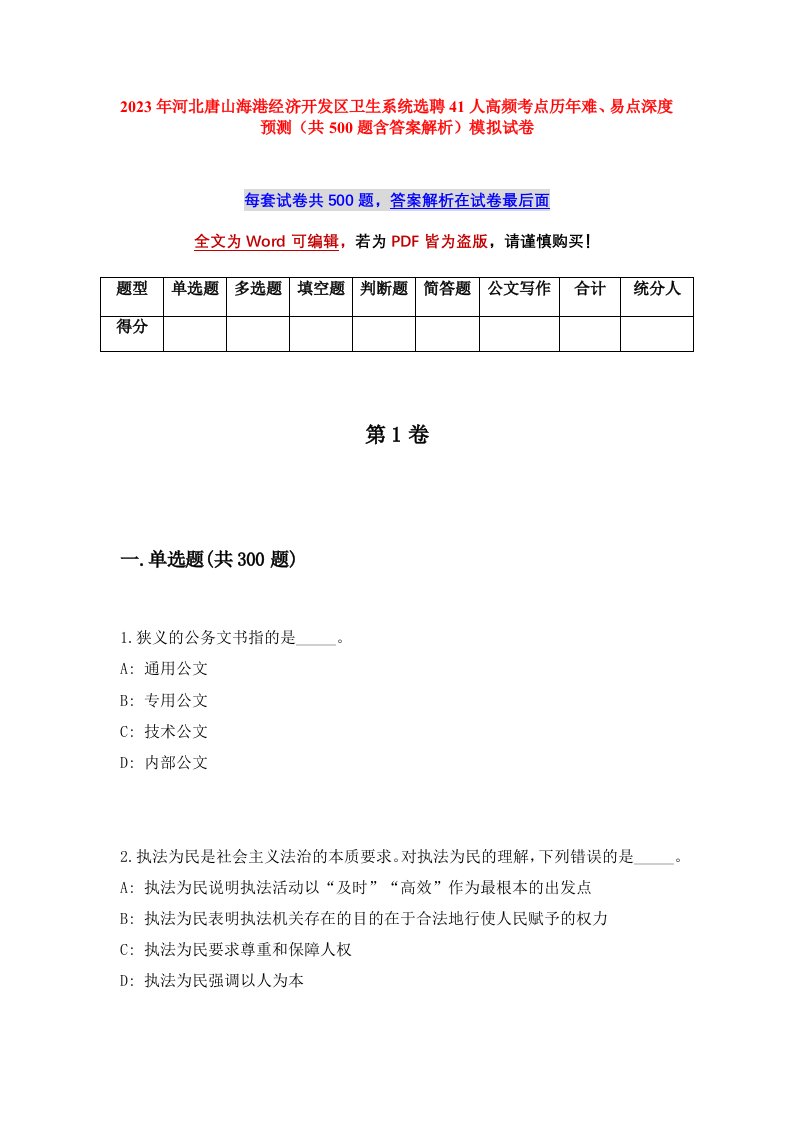 2023年河北唐山海港经济开发区卫生系统选聘41人高频考点历年难、易点深度预测（共500题含答案解析）模拟试卷

每套试卷共500题，答案解析在试卷最后面

全文为Word可编辑，若为PDF皆为盗版，请谨慎购买！

| 题型 | 单选题 | 多选题 | 填空题 | 判断题 | 简答题 | 公文写作 | 合计 | 统分人 |
|---|---|---|---|---|---|---|---|---|
| 得分 | | | | | | | | |

第1卷

一.单选题(共300题)

1.狭义的公务文书指的是_____。
A: 通用公文
B: 专用公文
C: 技术公文
D: 内部公文

2.执法为民是社会主义法治的本质要求。对执法为民的理解，下列错误的是_____。
A: 执法为民说明执法活动以“及时”“高效”作为最根本的出发点
B: 执法为民表明执法机关存在的目的在于合法地行使人民赋予的权力
C: 执法为民要求尊重和保障人权
D: 执法为民强调以人为本